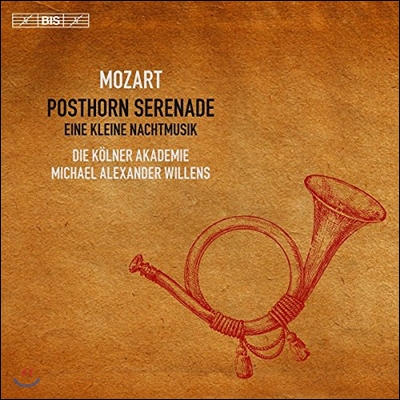 BIS

MOZART
POSTHORN SERENADE
EINE KLEINE NACHTMUSIK
DIE KÖLNER AKADEMIE
MICHAEL ALEXANDER WILLENS